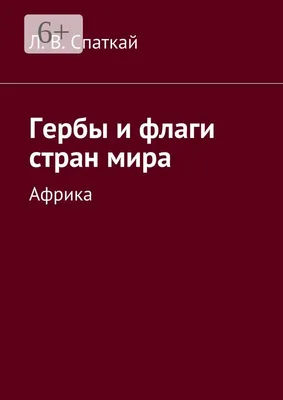 6+

Л. В. Спаткай

Гербы и флаги стран мира

Африка